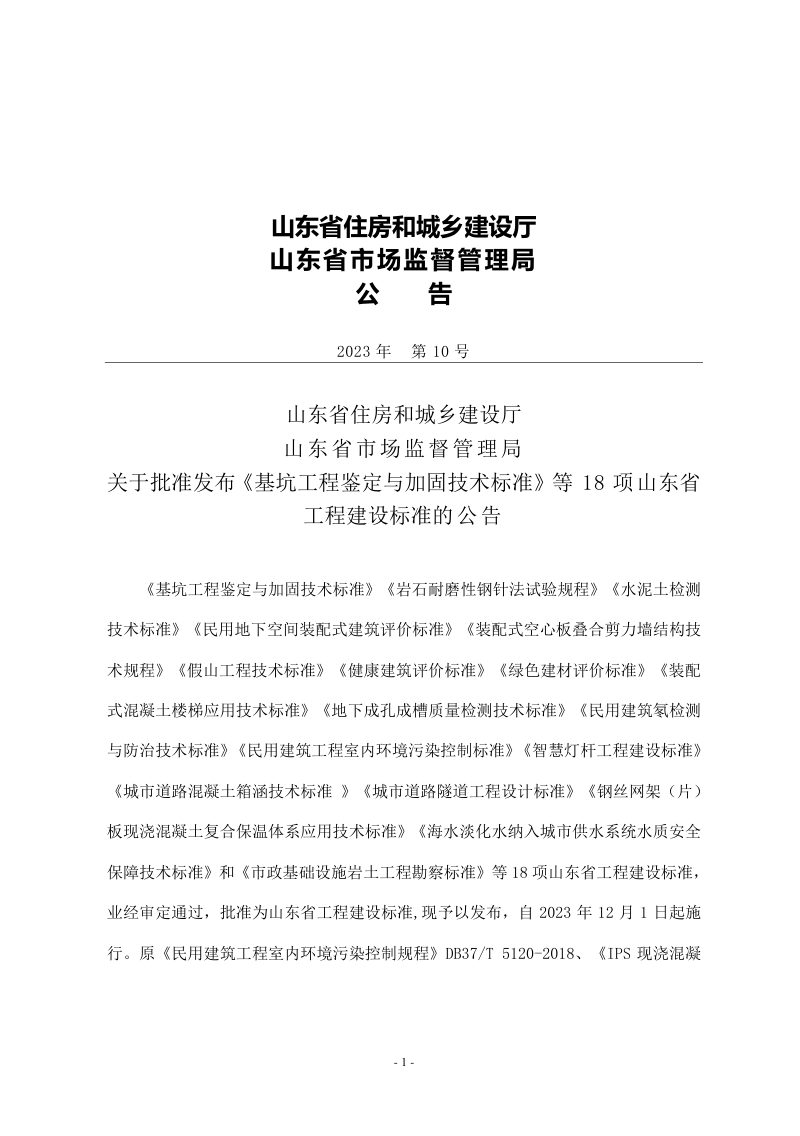 山东省住房和城乡建设厅
山东省市场监督管理局
公 告

2023年 第10号

山东省住房和城乡建设厅
山东省市场监督管理局
关于批准发布《基坑工程鉴定与加固技术标准》等18项山东省工程建设标准的公告

《基坑工程鉴定与加固技术标准》《岩石耐磨性钢针法试验规程》《水泥土检测技术标准》《民用地下空间装配式建筑评价标准》《装配式空心板叠合剪力墙结构技术规程》《假山工程技术标准》《健康建筑评价标准》《绿色建材评价标准》《装配式混凝土楼梯应用技术标准》《地下成孔成槽质量检测技术标准》《民用建筑氡检测与防治技术标准》《民用建筑工程室内环境污染控制标准》《智慧灯杆工程建设标准》《城市道路混凝土箱涵技术标准 》《城市道路隧道工程设计标准》《钢丝网架（片）板现浇混凝土复合保温体系应用技术标准》《海水淡化水纳入城市供水系统水质安全保障技术标准》和《市政基础设施岩土工程勘察标准》等18项山东省工程建设标准，业经审定通过，批准为山东省工程建设标准,现予以发布，自2023年12月1日起施行。原《民用建筑工程室内环境污染控制规程》DB37/T 5120-2018、《IPS现浇混凝

- 1 -